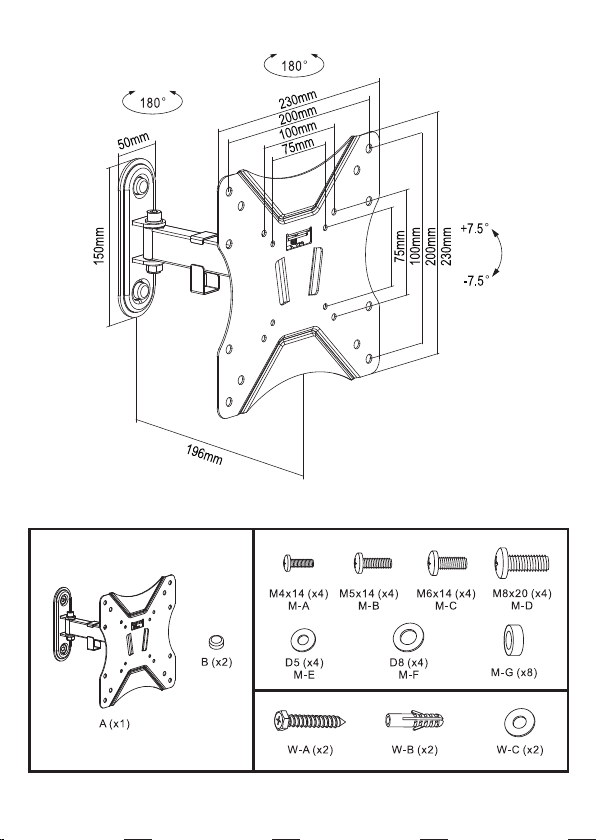 180°

180°

230mm
200mm
100mm
75mm

50mm

150mm

75mm
100mm
200mm
230mm

+7.5°

-7.5°

196mm

A (x1)

B (x2)

M4x14 (x4)
M-A

M5x14 (x4)
M-B

M6x14 (x4)
M-C

M8x20 (x4)
M-D

D5 (x4)
M-E

D8 (x4)
M-F

M-G (x8)

W-A (x2)

W-B (x2)

W-C (x2)